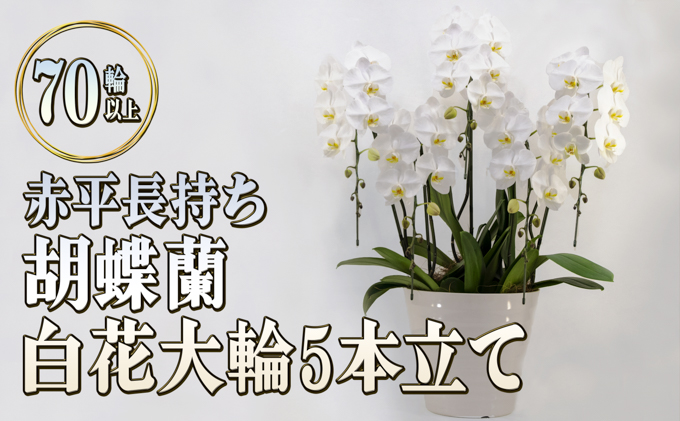 70輪以上

赤平長持ち
胡蝶蘭
白花大輪5本立て